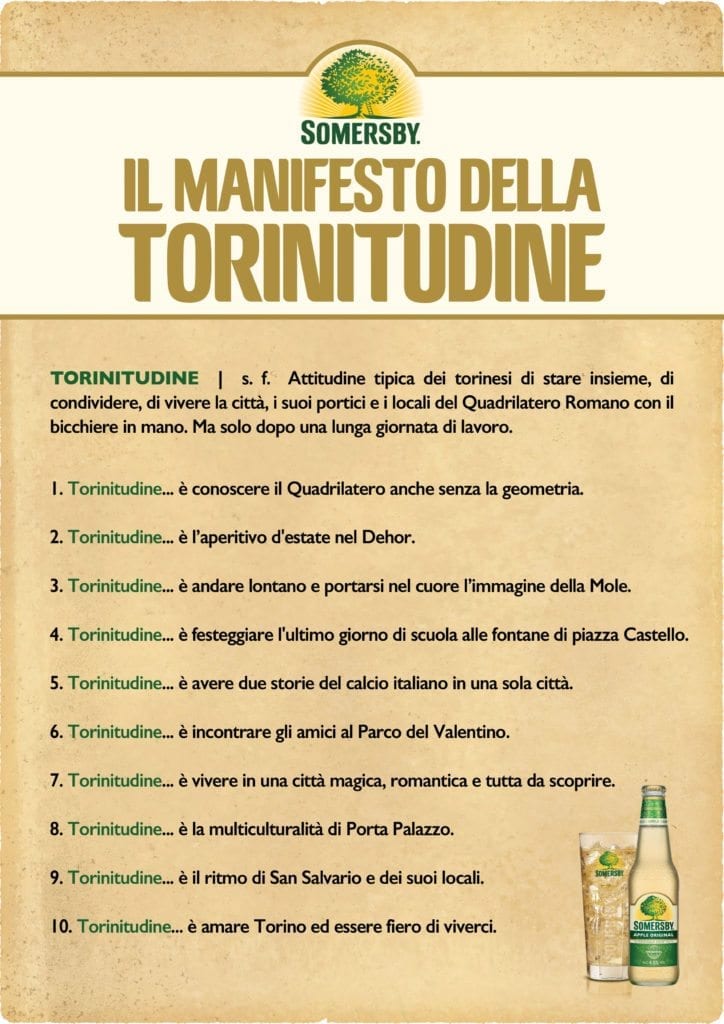 SOMERSBY

IL MANIFESTO DELLA TORINITUDINE

TORINITUDINE | s. f. Attitudine tipica dei torinesi di stare insieme, di condividere, di vivere la città, i suoi portici e i locali del Quadrilatero Romano con il bicchiere in mano. Ma solo dopo una lunga giornata di lavoro.

1. Torinitudine... è conoscere il Quadrilatero anche senza la geometria.

2. Torinitudine... è l'aperitivo d'estate nel Dehor.

3. Torinitudine... è andare lontano e portarsi nel cuore l'immagine della Mole.

4. Torinitudine... è festeggiare l'ultimo giorno di scuola alle fontane di piazza Castello.

5. Torinitudine... è avere due storie del calcio italiano in una sola città.

6. Torinitudine... è incontrare gli amici al Parco del Valentino.

7. Torinitudine... è vivere in una città magica, romantica e tutta da scoprire.

8. Torinitudine... è la multiculturalità di Porta Palazzo.

9. Torinitudine... è il ritmo di San Salvario e dei suoi locali.

10. Torinitudine... è amare Torino ed essere fiero di viverci.

SOMERSBY

SOMERSBY
APPLE ORIGINAL